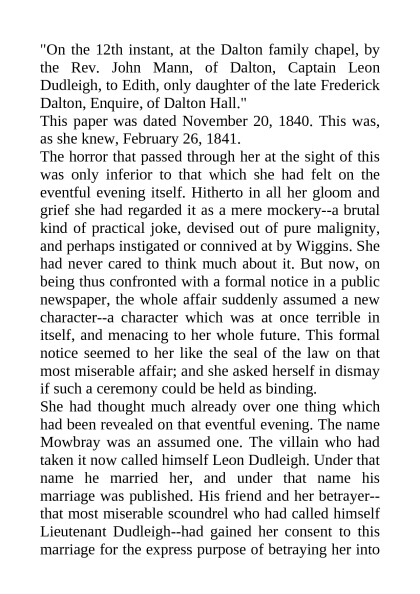 "On the 12th instant, at the Dalton family chapel, by the Rev. John Mann, of Dalton, Captain Leon Dudleigh, to Edith, only daughter of the late Frederick Dalton, Enquire, of Dalton Hall."
This paper was dated November 20, 1840. This was, as she knew, February 26, 1841.
The horror that passed through her at the sight of this was only inferior to that which she had felt on the eventful evening itself. Hitherto in all her gloom and grief she had regarded it as a mere mockery--a brutal kind of practical joke, devised out of pure malignity, and perhaps instigated or connived at by Wiggins. She had never cared to think much about it. But now, on being thus confronted with a formal notice in a public newspaper, the whole affair suddenly assumed a new character--a character which was at once terrible in itself, and menacing to her whole future. This formal notice seemed to her like the seal of the law on that most miserable affair; and she asked herself in dismay if such a ceremony could be held as binding.
She had thought much already over one thing which had been revealed on that eventful evening. The name Mowbray was an assumed one. The villain who had taken it now called himself Leon Dudleigh. Under that name he married her, and under that name his marriage was published. His friend and her betrayer--that most miserable scoundrel who had called himself Lieutenant Dudleigh--had gained her consent to this marriage for the express purpose of betraying her into